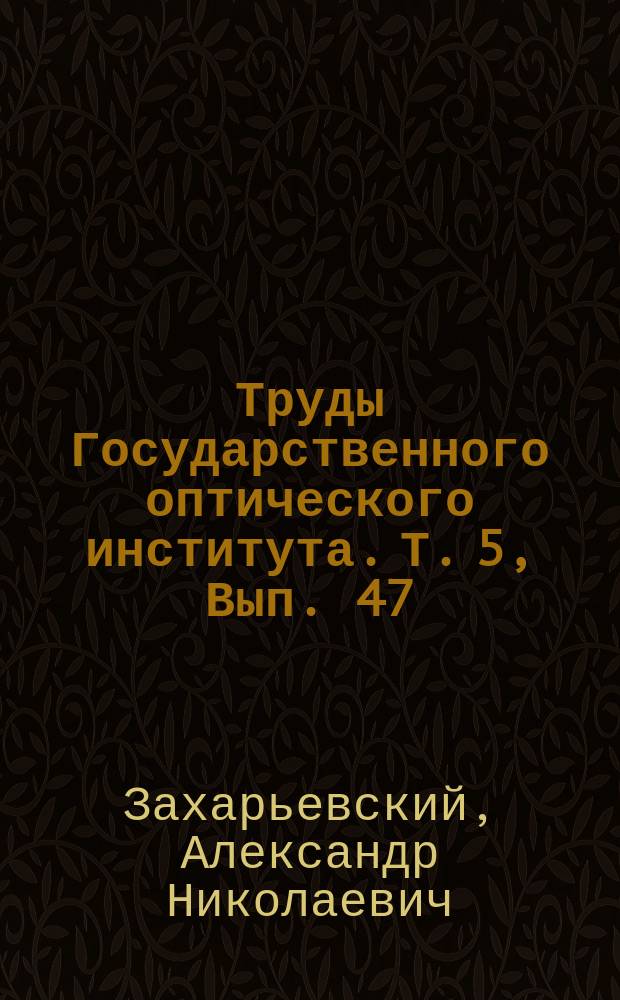 Труды Государственного оптического института. Т. 5, Вып. 47

Захарьевский, Александр Николаевич